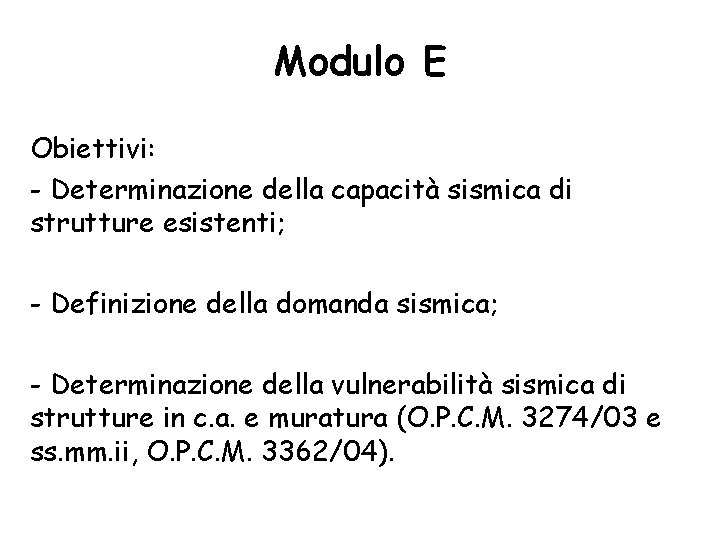 Modulo E

Obiettivi:

- Determinazione della capacità sismica di strutture esistenti;

- Definizione della domanda sismica;

- Determinazione della vulnerabilità sismica di strutture in c.a. e muratura (O.P.C.M. 3274/03 e ss.mm.ii, O.P.C.M. 3362/04).